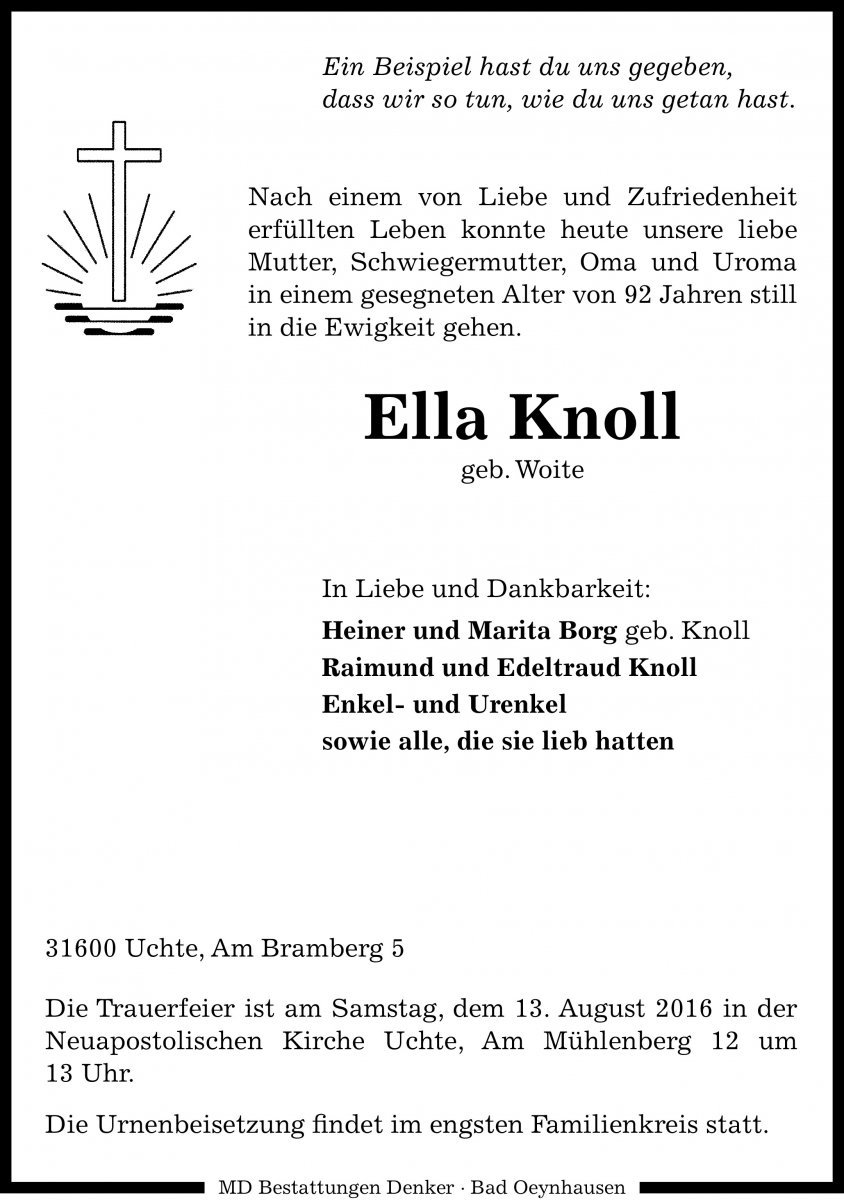 Ein Beispiel hast du uns gegeben, dass wir so tun, wie du uns getan hast.

Nach einem von Liebe und Zufriedenheit erfüllten Leben konnte heute unsere liebe Mutter, Schwiegermutter, Oma und Uroma in einem gesegneten Alter von 92 Jahren still in die Ewigkeit gehen.

Ella Knoll

geb. Woite

In Liebe und Dankbarkeit:

Heiner und Marita Borg geb. Knoll
Raimund und Edeltraud Knoll
Enkel- und Urenkel
sowie alle, die sie lieb hatten

31600 Uchte, Am Bramberg 5

Die Trauerfeier ist am Samstag, dem 13. August 2016 in der Neuapostolischen Kirche Uchte, Am Mühlenberg 12 um 13 Uhr.

Die Urnenbeisetzung findet im engsten Familienkreis statt.

MD Bestattungen Denker · Bad Oeynhausen